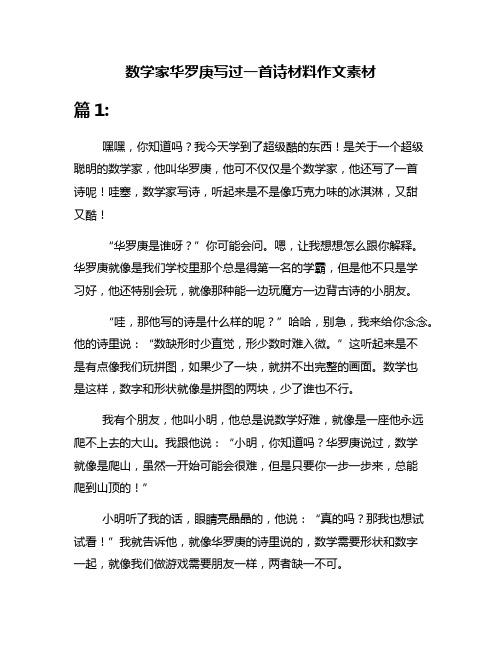 数学家华罗庚写过一首诗材料作文素材

篇 1:

嘿嘿，你知道吗？我今天学到了超级酷的东西！是关于一个超级聪明的数学家，他叫华罗庚，他可不仅仅是个数学家，他还写了一首诗呢！哇塞，数学家写诗，听起来是不是像巧克力味的冰淇淋，又甜又酷！

“华罗庚是谁呀？”你可能会问。嗯，让我想想怎么跟你解释。华罗庚就像是我们学校里那个总是得第一名的学霸，但是他不只是学习好，他还特别会玩，就像那种能一边玩魔方一边背古诗的小朋友。

“哇，那他写的诗是什么样的呢？”哈哈，别急，我来给你念念。他的诗里说：“数缺形时少直觉，形少数时难入微。”这听起来是不是有点像我们玩拼图，如果少了一块，就拼不出完整的画面。数学也是这样，数字和形状就像是拼图的两块，少了谁也不行。

我有个朋友，他叫小明，他总是说数学好难，就像是一座他永远爬不上去的大山。我跟他说：“小明，你知道吗？华罗庚说过，数学就像是爬山，虽然一开始可能会很难，但是只要你一步一步来，总能爬到山顶的！”

小明听了我的话，眼睛亮晶晶的，他说：“真的吗？那我也想试试看！”我就告诉他，就像华罗庚的诗里说的，数学需要形状和数字一起，就像我们做游戏需要朋友一样，两者缺一不可。